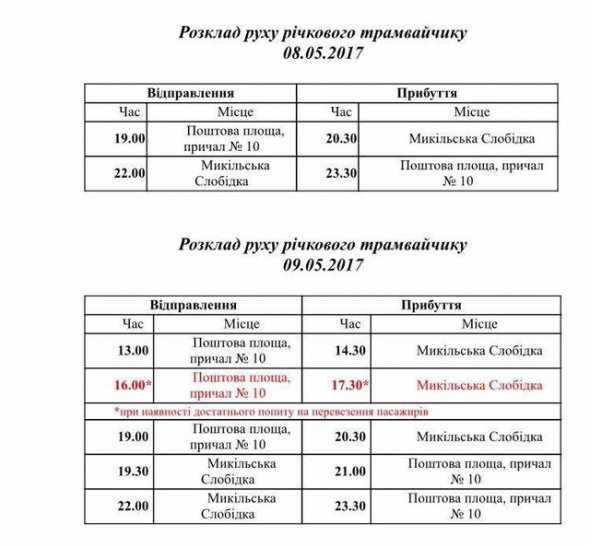 Розклад руху річкового трамвайчику
08.05.2017

| Відправлення | | Прибуття | |
|---|---|---|---|
| Час | Місце | Час | Місце |
| 19.00 | Поштова площа, причал № 10 | 20.30 | Микільська Слобідка |
| 22.00 | Микільська Слобідка | 23.30 | Поштова площа, причал № 10 |

Розклад руху річкового трамвайчику
09.05.2017

| Відправлення | | Прибуття | |
|---|---|---|---|
| Час | Місце | Час | Місце |
| 13.00 | Поштова площа, причал № 10 | 14.30 | Микільська Слобідка |
| 16.00* | Поштова площа, причал № 10 | 17.30* | Микільська Слобідка |
| *при наявності достатнього попиту на перевезення пасажирів | | | |
| 19.00 | Поштова площа, причал № 10 | 20.30 | Микільська Слобідка |
| 19.30 | Микільська Слобідка | 21.00 | Поштова площа, причал № 10 |
| 22.00 | Микільська Слобідка | 23.30 | Поштова площа, причал № 10 |